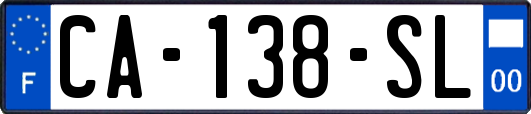 F
CA-138-SL
00